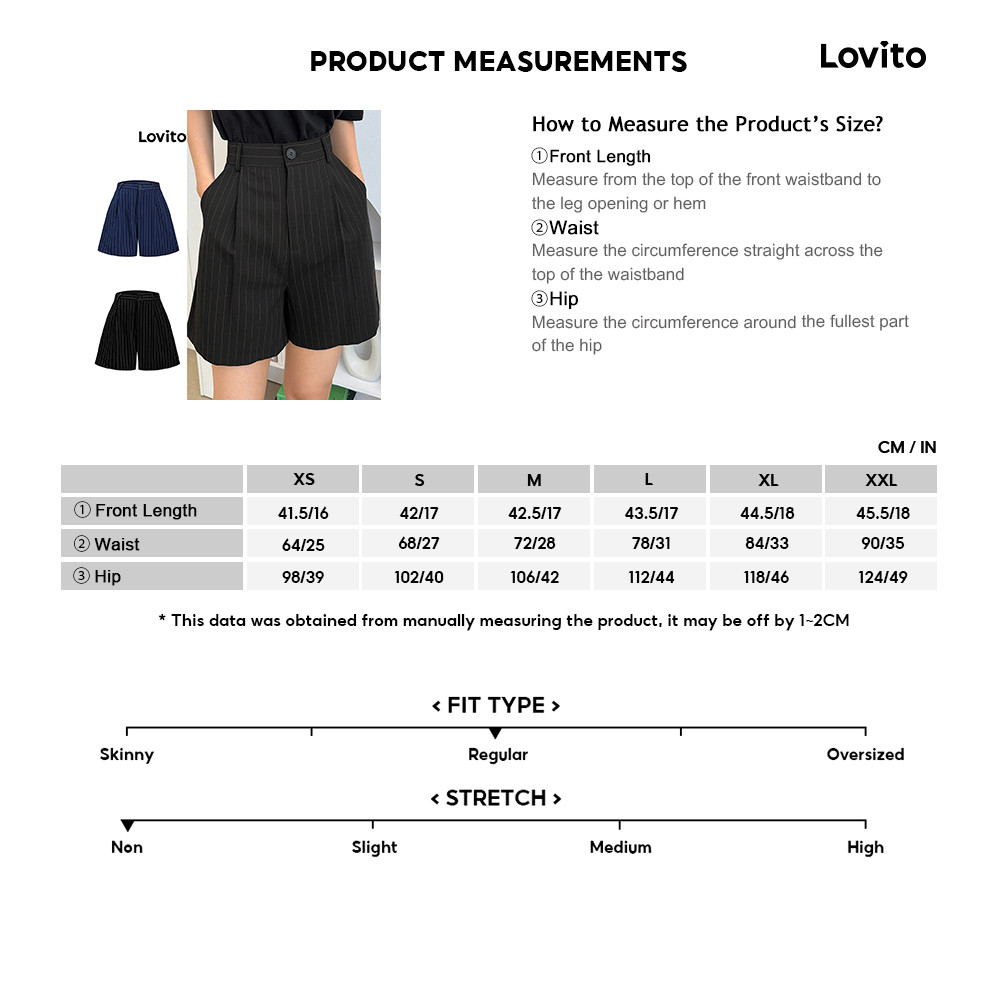 PRODUCT MEASUREMENTS

Lovito

Lovito

How to Measure the Product's Size?

①Front Length
Measure from the top of the front waistband to the leg opening or hem

②Waist
Measure the circumference straight across the top of the waistband

③Hip
Measure the circumference around the fullest part of the hip

CM / IN

| | XS | S | M | L | XL | XXL |
|---|---|---|---|---|---|---|
| ① Front Length | 41.5/16 | 42/17 | 42.5/17 | 43.5/17 | 44.5/18 | 45.5/18 |
| ② Waist | 64/25 | 68/27 | 72/28 | 78/31 | 84/33 | 90/35 |
| ③ Hip | 98/39 | 102/40 | 106/42 | 112/44 | 118/46 | 124/49 |

* This data was obtained from manually measuring the product, it may be off by 1~2CM

< FIT TYPE >

Skinny Regular Oversized

< STRETCH >

Non Slight Medium High